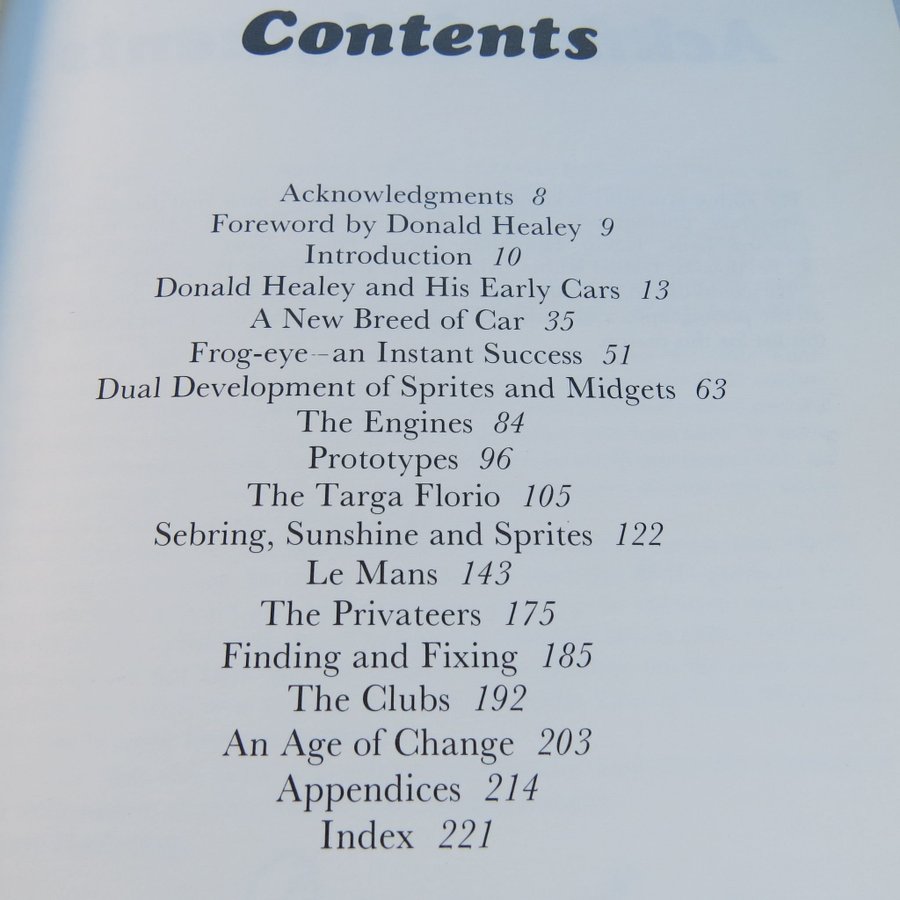 Contents

Acknowledgments 8
Foreword by Donald Healey 9
Introduction 10
Donald Healey and His Early Cars 13
A New Breed of Car 35
Frog-eye--an Instant Success 51
Dual Development of Sprites and Midgets 63
The Engines 84
Prototypes 96
The Targa Florio 105
Sebring, Sunshine and Sprites 122
Le Mans 143
The Privateers 175
Finding and Fixing 185
The Clubs 192
An Age of Change 203
Appendices 214
Index 221